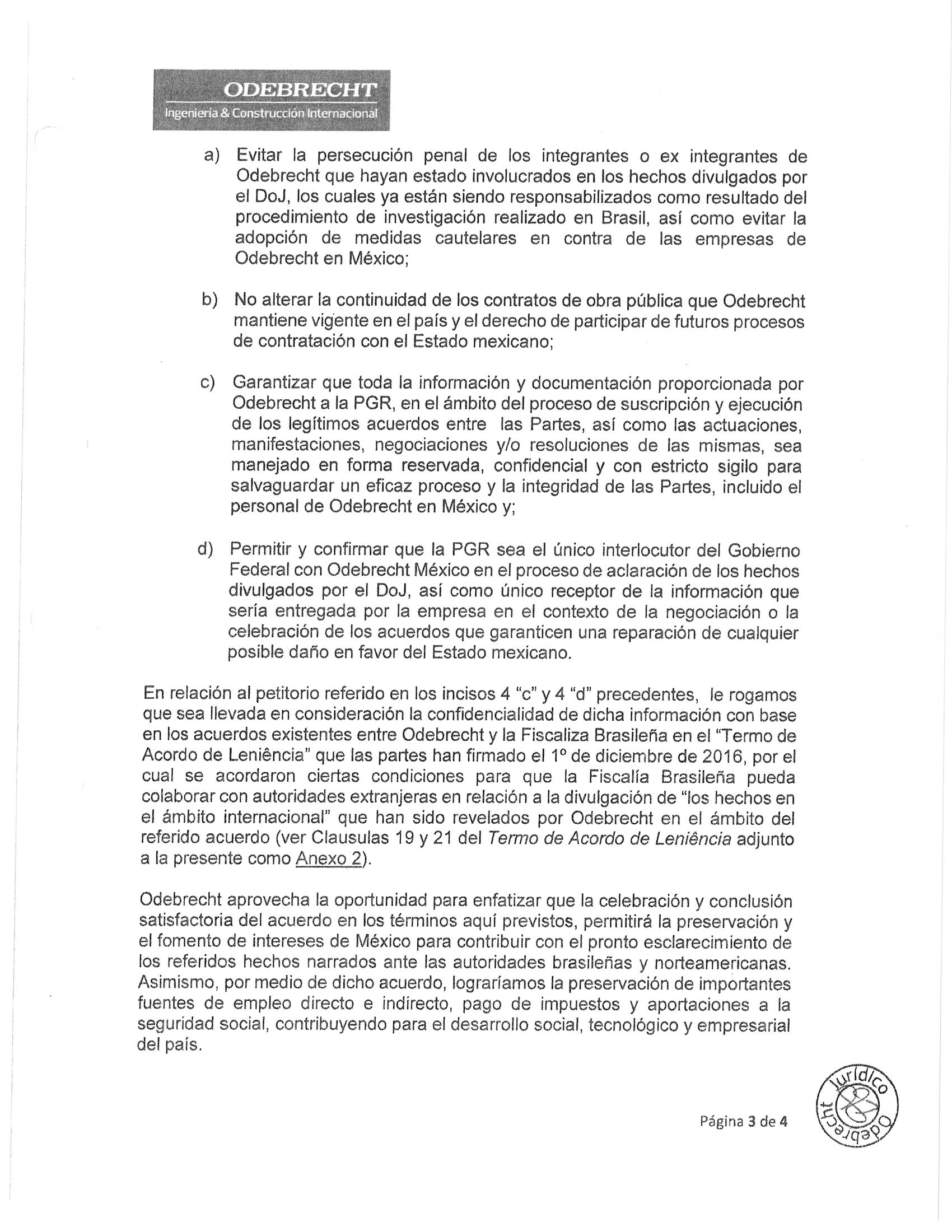 ODEBRECHT
Ingeniería & Construcción Internacional

a) Evitar la persecución penal de los integrantes o ex integrantes de Odebrecht que hayan estado involucrados en los hechos divulgados por el DoJ, los cuales ya están siendo responsabilizados como resultado del procedimiento de investigación realizado en Brasil, así como evitar la adopción de medidas cautelares en contra de las empresas de Odebrecht en México;

b) No alterar la continuidad de los contratos de obra pública que Odebrecht mantiene vigente en el país y el derecho de participar de futuros procesos de contratación con el Estado mexicano;

c) Garantizar que toda la información y documentación proporcionada por Odebrecht a la PGR, en el ámbito del proceso de suscripción y ejecución de los legítimos acuerdos entre las Partes, así como las actuaciones, manifestaciones, negociaciones y/o resoluciones de las mismas, sea manejado en forma reservada, confidencial y con estricto sigilo para salvaguardar un eficaz proceso y la integridad de las Partes, incluido el personal de Odebrecht en México y;

d) Permitir y confirmar que la PGR sea el único interlocutor del Gobierno Federal con Odebrecht México en el proceso de aclaración de los hechos divulgados por el DoJ, así como único receptor de la información que sería entregada por la empresa en el contexto de la negociación o la celebración de los acuerdos que garanticen una reparación de cualquier posible daño en favor del Estado mexicano.

En relación al petitorio referido en los incisos 4 "c" y 4 "d" precedentes, le rogamos que sea llevada en consideración la confidencialidad de dicha información con base en los acuerdos existentes entre Odebrecht y la Fiscaliza Brasileña en el "Termo de Acordo de Leniência" que las partes han firmado el 1º de diciembre de 2016, por el cual se acordaron ciertas condiciones para que la Fiscalía Brasileña pueda colaborar con autoridades extranjeras en relación a la divulgación de "los hechos en el ámbito internacional" que han sido revelados por Odebrecht en el ámbito del referido acuerdo (ver Clausulas 19 y 21 del Termo de Acordo de Leniência adjunto a la presente como Anexo 2).

Odebrecht aprovecha la oportunidad para enfatizar que la celebración y conclusión satisfactoria del acuerdo en los términos aquí previstos, permitirá la preservación y el fomento de intereses de México para contribuir con el pronto esclarecimiento de los referidos hechos narrados ante las autoridades brasileñas y norteamericanas. Asimismo, por medio de dicho acuerdo, lograríamos la preservación de importantes fuentes de empleo directo e indirecto, pago de impuestos y aportaciones a la seguridad social, contribuyendo para el desarrollo social, tecnológico y empresarial del país.

Página 3 de 4

Jurídico Odebrecht